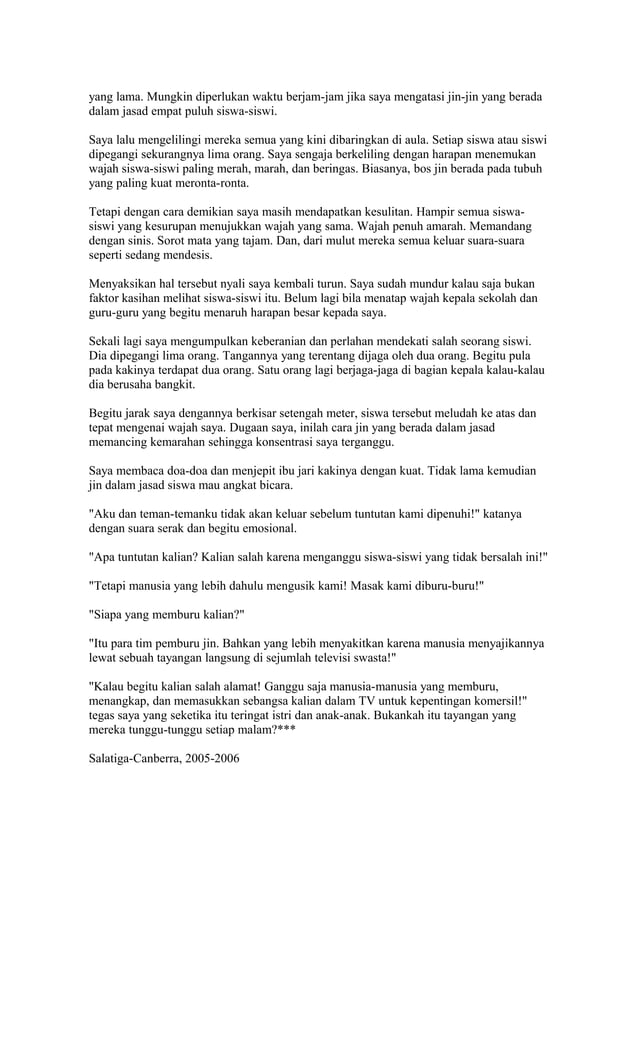 yang lama. Mungkin diperlukan waktu berjam-jam jika saya mengatasi jin-jin yang berada dalam jasad empat puluh siswa-siswi.

Saya lalu mengelilingi mereka semua yang kini dibaringkan di aula. Setiap siswa atau siswi dipegangi sekurangnya lima orang. Saya sengaja berkeliling dengan harapan menemukan wajah siswa-siswi paling merah, marah, dan beringas. Biasanya, bos jin berada pada tubuh yang paling kuat meronta-ronta.

Tetapi dengan cara demikian saya masih mendapatkan kesulitan. Hampir semua siswa-siswi yang kesurupan menujukkan wajah yang sama. Wajah penuh amarah. Memandang dengan sinis. Sorot mata yang tajam. Dan, dari mulut mereka semua keluar suara-suara seperti sedang mendesis.

Menyaksikan hal tersebut nyali saya kembali turun. Saya sudah mundur kalau saja bukan faktor kasihan melihat siswa-siswi itu. Belum lagi bila menatap wajah kepala sekolah dan guru-guru yang begitu menaruh harapan besar kepada saya.

Sekali lagi saya mengumpulkan keberanian dan perlahan mendekati salah seorang siswi. Dia dipegangi lima orang. Tangannya yang terentang dijaga oleh dua orang. Begitu pula pada kakinya terdapat dua orang. Satu orang lagi berjaga-jaga di bagian kepala kalau-kalau dia berusaha bangkit.

Begitu jarak saya dengannya berkisar setengah meter, siswa tersebut meludah ke atas dan tepat mengenai wajah saya. Dugaan saya, inilah cara jin yang berada dalam jasad memancing kemarahan sehingga konsentrasi saya terganggu.

Saya membaca doa-doa dan menjepit ibu jari kakinya dengan kuat. Tidak lama kemudian jin dalam jasad siswa mau angkat bicara.

"Aku dan teman-temanku tidak akan keluar sebelum tuntutan kami dipenuhi!" katanya dengan suara serak dan begitu emosional.

"Apa tuntutan kalian? Kalian salah karena menganggu siswa-siswi yang tidak bersalah ini!"

"Tetapi manusia yang lebih dahulu mengusik kami! Masak kami diburu-buru!"

"Siapa yang memburu kalian?"

"Itu para tim pemburu jin. Bahkan yang lebih menyakitkan karena manusia menyajikannya lewat sebuah tayangan langsung di sejumlah televisi swasta!"

"Kalau begitu kalian salah alamat! Ganggu saja manusia-manusia yang memburu, menangkap, dan memasukkan sebangsa kalian dalam TV untuk kepentingan komersil!" tegas saya yang seketika itu teringat istri dan anak-anak. Bukankah itu tayangan yang mereka tunggu-tunggu setiap malam?***

Salatiga-Canberra, 2005-2006